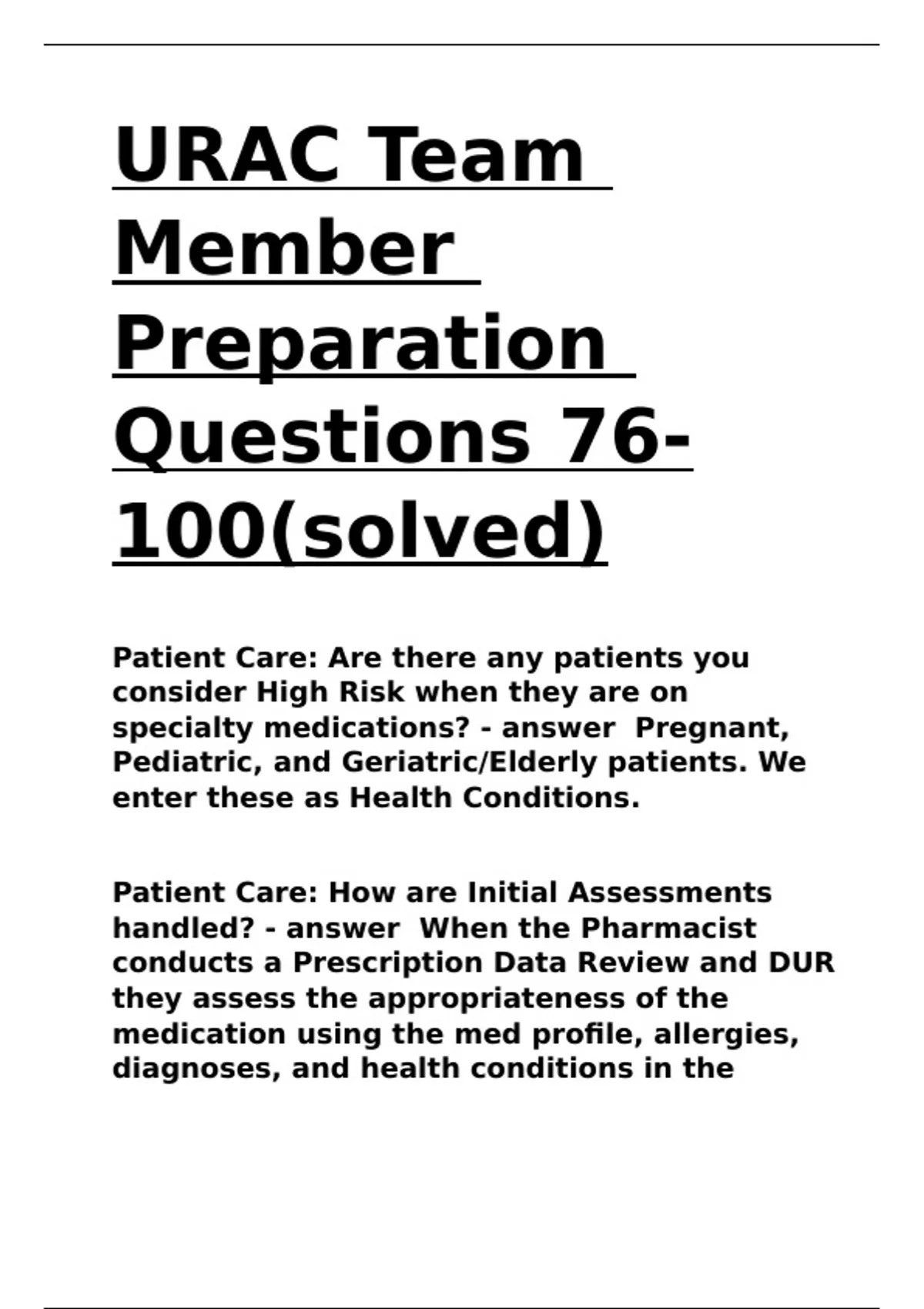 URAC Team Member Preparation Questions 76-100(solved)

Patient Care: Are there any patients you consider High Risk when they are on specialty medications? - answer  Pregnant, Pediatric, and Geriatric/Elderly patients. We enter these as Health Conditions.

Patient Care: How are Initial Assessments handled? - answer  When the Pharmacist conducts a Prescription Data Review and DUR they assess the appropriateness of the medication using the med profile, allergies, diagnoses, and health conditions in the